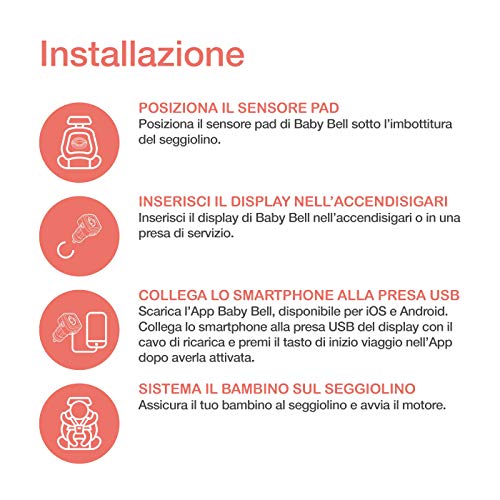 Installazione

POSIZIONA IL SENSORE PAD
Posiziona il sensore pad di Baby Bell sotto l'imbottitura del seggiolino.

INSERISCI IL DISPLAY NELL'ACCENDISIGARI
Inserisci il display di Baby Bell nell'accendisigari o in una presa di servizio.

COLLEGA LO SMARTPHONE ALLA PRESA USB
Scarica l'App Baby Bell, disponibile per iOS e Android. Collega lo smartphone alla presa USB del display con il cavo di ricarica e premi il tasto di inizio viaggio nell'App dopo averla attivata.

SISTEMA IL BAMBINO SUL SEGGIOLINO
Assicura il tuo bambino al seggiolino e avvia il motore.